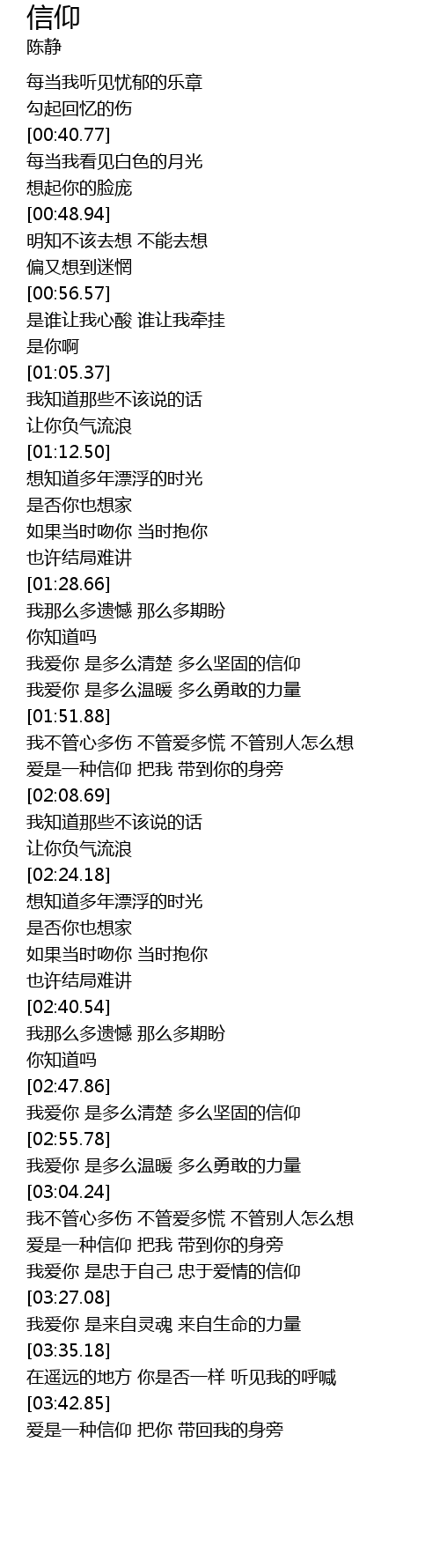 信仰
陈静

每当我听见忧郁的乐章
勾起回忆的伤
[00:40.77]
每当我看见白色的月光
想起你的脸庞
[00:48.94]
明知不该去想 不能去想
偏又想到迷惘
[00:56.57]
是谁让我心酸 谁让我牵挂
是你啊
[01:05.37]
我知道那些不该说的话
让你负气流浪
[01:12.50]
想知道多年漂浮的时光
是否你也想家
如果当时吻你 当时抱你
也许结局难讲
[01:28.66]
我那么多遗憾 那么多期盼
你知道吗
我爱你 是多么清楚 多么坚固的信仰
我爱你 是多么温暖 多么勇敢的力量
[01:51.88]
我不管心多伤 不管爱多慌 不管别人怎么想
爱是一种信仰 把我 带到你的身旁
[02:08.69]
我知道那些不该说的话
让你负气流浪
[02:24.18]
想知道多年漂浮的时光
是否你也想家
如果当时吻你 当时抱你
也许结局难讲
[02:40.54]
我那么多遗憾 那么多期盼
你知道吗
[02:47.86]
我爱你 是多么清楚 多么坚固的信仰
[02:55.78]
我爱你 是多么温暖 多么勇敢的力量
[03:04.24]
我不管心多伤 不管爱多慌 不管别人怎么想
爱是一种信仰 把我 带到你的身旁
我爱你 是忠于自己 忠于爱情的信仰
[03:27.08]
我爱你 是来自灵魂 来自生命的力量
[03:35.18]
在遥远的地方 你是否一样 听见我的呼喊
[03:42.85]
爱是一种信仰 把你 带回我的身旁